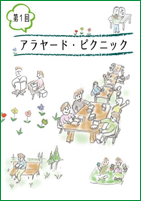 第1回

アラヤード・ピクニック